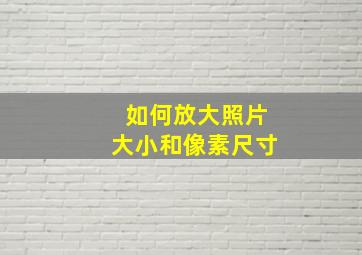 如何放大照片
大小和像素尺寸